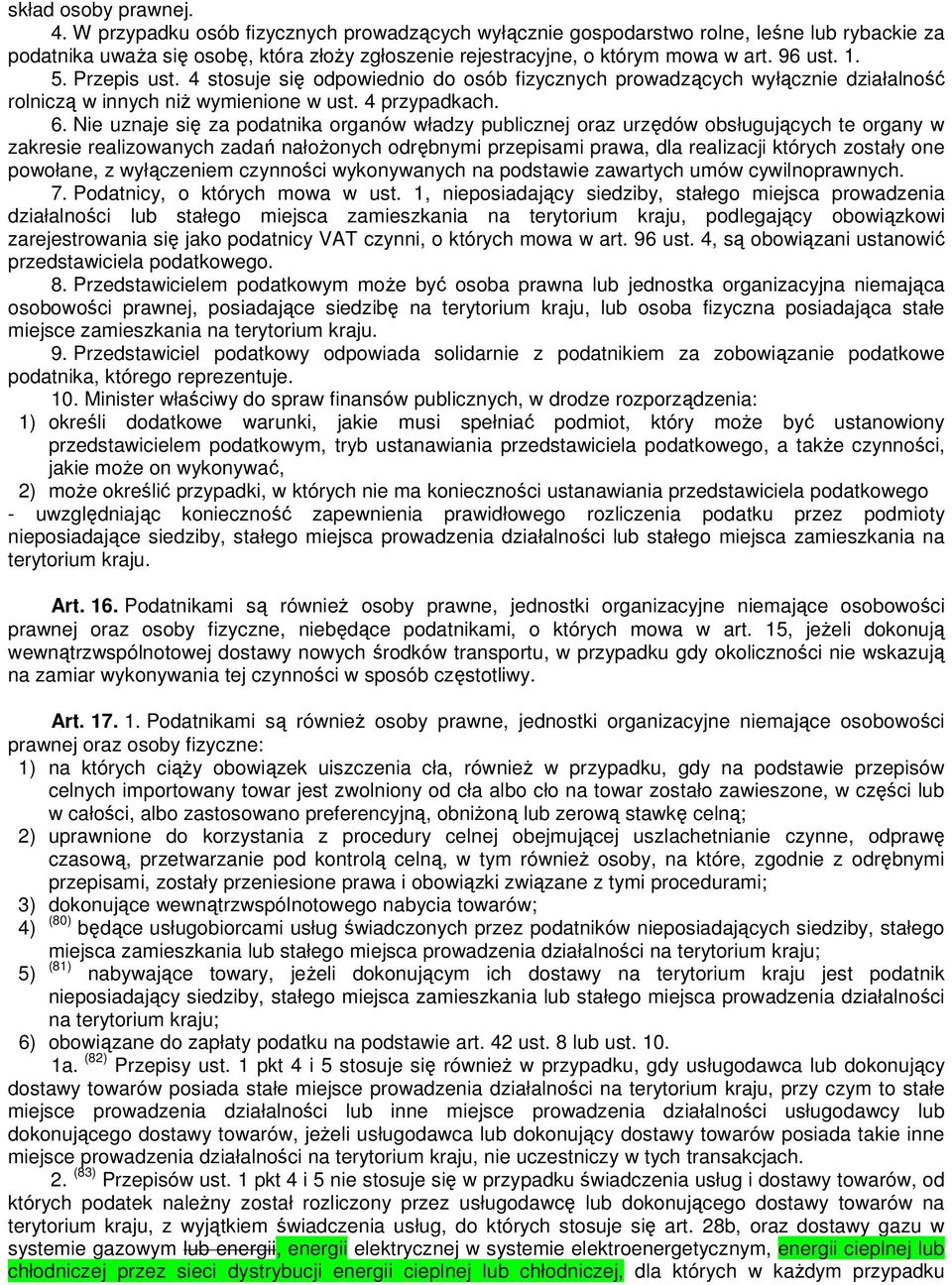 skład osoby prawnej.

4. W przypadku osób fizycznych prowadzących wyłącznie gospodarstwo rolne, leśne lub rybackie za podatnika uważa się osobę, która złoży zgłoszenie rejestracyjne, o którym mowa w art. 96 ust. 1.

5. Przepis ust. 4 stosuje się odpowiednio do osób fizycznych prowadzących wyłącznie działalność rolniczą w innych niż wymienione w ust. 4 przypadkach.

6. Nie uznaje się za podatnika organów władzy publicznej oraz urzędów obsługujących te organy w zakresie realizowanych zadań nałożonych odrębnymi przepisami prawa, dla realizacji których zostały one powołane, z wyłączeniem czynności wykonywanych na podstawie zawartych umów cywilnoprawnych.

7. Podatnicy, o których mowa w ust. 1, nieposiadający siedziby, stałego miejsca prowadzenia działalności lub stałego miejsca zamieszkania na terytorium kraju, podlegający obowiązkowi zarejestrowania się jako podatnicy VAT czynni, o których mowa w art. 96 ust. 4, są obowiązani ustanowić przedstawiciela podatkowego.

8. Przedstawicielem podatkowym może być osoba prawna lub jednostka organizacyjna niemająca osobowości prawnej, posiadające siedzibę na terytorium kraju, lub osoba fizyczna posiadająca stałe miejsce zamieszkania na terytorium kraju.

9. Przedstawiciel podatkowy odpowiada solidarnie z podatnikiem za zobowiązanie podatkowe podatnika, którego reprezentuje.

10. Minister właściwy do spraw finansów publicznych, w drodze rozporządzenia:
1) określi dodatkowe warunki, jakie musi spełniać podmiot, który może być ustanowiony przedstawicielem podatkowym, tryb ustanawiania przedstawiciela podatkowego, a także czynności, jakie może on wykonywać,
2) może określić przypadki, w których nie ma konieczności ustanawiania przedstawiciela podatkowego
- uwzględniając konieczność zapewnienia prawidłowego rozliczenia podatku przez podmioty nieposiadające siedziby, stałego miejsca prowadzenia działalności lub stałego miejsca zamieszkania na terytorium kraju.

Art. 16. Podatnikami są również osoby prawne, jednostki organizacyjne niemające osobowości prawnej oraz osoby fizyczne, niebędące podatnikami, o których mowa w art. 15, jeżeli dokonują wewnątrzwspólnotowej dostawy nowych środków transportu, w przypadku gdy okoliczności nie wskazują na zamiar wykonywania tej czynności w sposób częstotliwy.

Art. 17. 1. Podatnikami są również osoby prawne, jednostki organizacyjne niemające osobowości prawnej oraz osoby fizyczne:
1) na których ciąży obowiązek uiszczenia cła, również w przypadku, gdy na podstawie przepisów celnych importowany towar jest zwolniony od cła albo cło na towar zostało zawieszone, w części lub w całości, albo zastosowano preferencyjną, obniżoną lub zerową stawkę celną;
2) uprawnione do korzystania z procedury celnej obejmującej uszlachetnianie czynne, odprawę czasową, przetwarzanie pod kontrolą celną, w tym również osoby, na które, zgodnie z odrębnymi przepisami, zostały przeniesione prawa i obowiązki związane z tymi procedurami;
3) dokonujące wewnątrzwspólnotowego nabycia towarów;
4) $^{(80)}$ będące usługobiorcami usług świadczonych przez podatników nieposiadających siedziby, stałego miejsca zamieszkania lub stałego miejsca prowadzenia działalności na terytorium kraju;
5) $^{(81)}$ nabywające towary, jeżeli dokonującym ich dostawy na terytorium kraju jest podatnik nieposiadający siedziby, stałego miejsca zamieszkania lub stałego miejsca prowadzenia działalności na terytorium kraju;
6) obowiązane do zapłaty podatku na podstawie art. 42 ust. 8 lub ust. 10.

1a. $^{(82)}$ Przepisy ust. 1 pkt 4 i 5 stosuje się również w przypadku, gdy usługodawca lub dokonujący dostawy towarów posiada stałe miejsce prowadzenia działalności na terytorium kraju, przy czym to stałe miejsce prowadzenia działalności lub inne miejsce prowadzenia działalności usługodawcy lub dokonującego dostawy towarów, jeżeli usługodawca lub dokonujący dostawy towarów posiada takie inne miejsce prowadzenia działalności na terytorium kraju, nie uczestniczy w tych transakcjach.

2. $^{(83)}$ Przepisów ust. 1 pkt 4 i 5 nie stosuje się w przypadku świadczenia usług i dostawy towarów, od których podatek należny został rozliczony przez usługodawcę lub dokonującego dostawy towarów na terytorium kraju, z wyjątkiem świadczenia usług, do których stosuje się art. 28b, oraz dostawy gazu w systemie gazowym lub energii, energii elektrycznej w systemie elektroenergetycznym, energii cieplnej lub chłodniczej przez sieci dystrybucji energii cieplnej lub chłodniczej, dla których w każdym przypadku